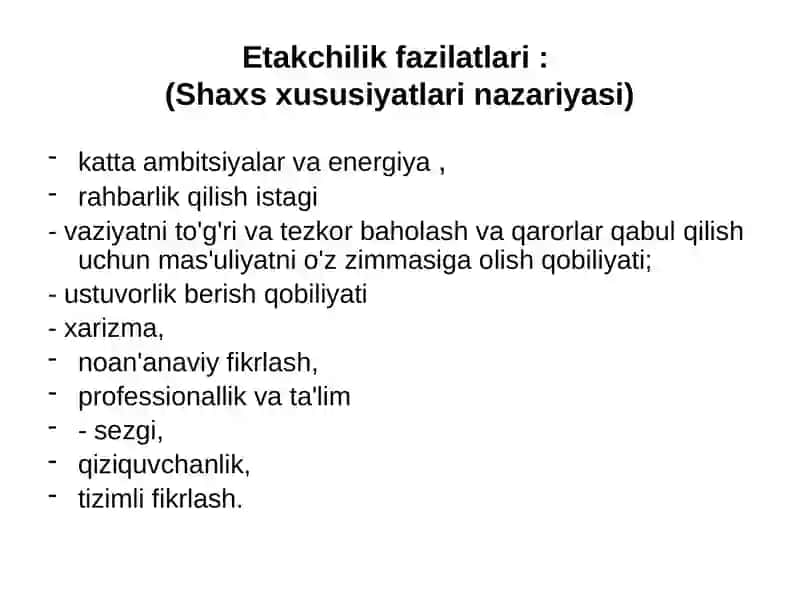 Etakchilik fazilatlari :
(Shaxs xususiyatlari nazariyasi)

- katta ambitsiyalar va energiya ,
- rahbarlik qilish istagi
- vaziyatni to'g'ri va tezkor baholash va qarorlar qabul qilish uchun mas'uliyatni o'z zimmasiga olish qobiliyati;
- ustuvorlik berish qobiliyati
- xarizma,
- noan'anaviy fikrlash,
- professionallik va ta'lim
- - sezgi,
- qiziquvchanlik,
- tizimli fikrlash.